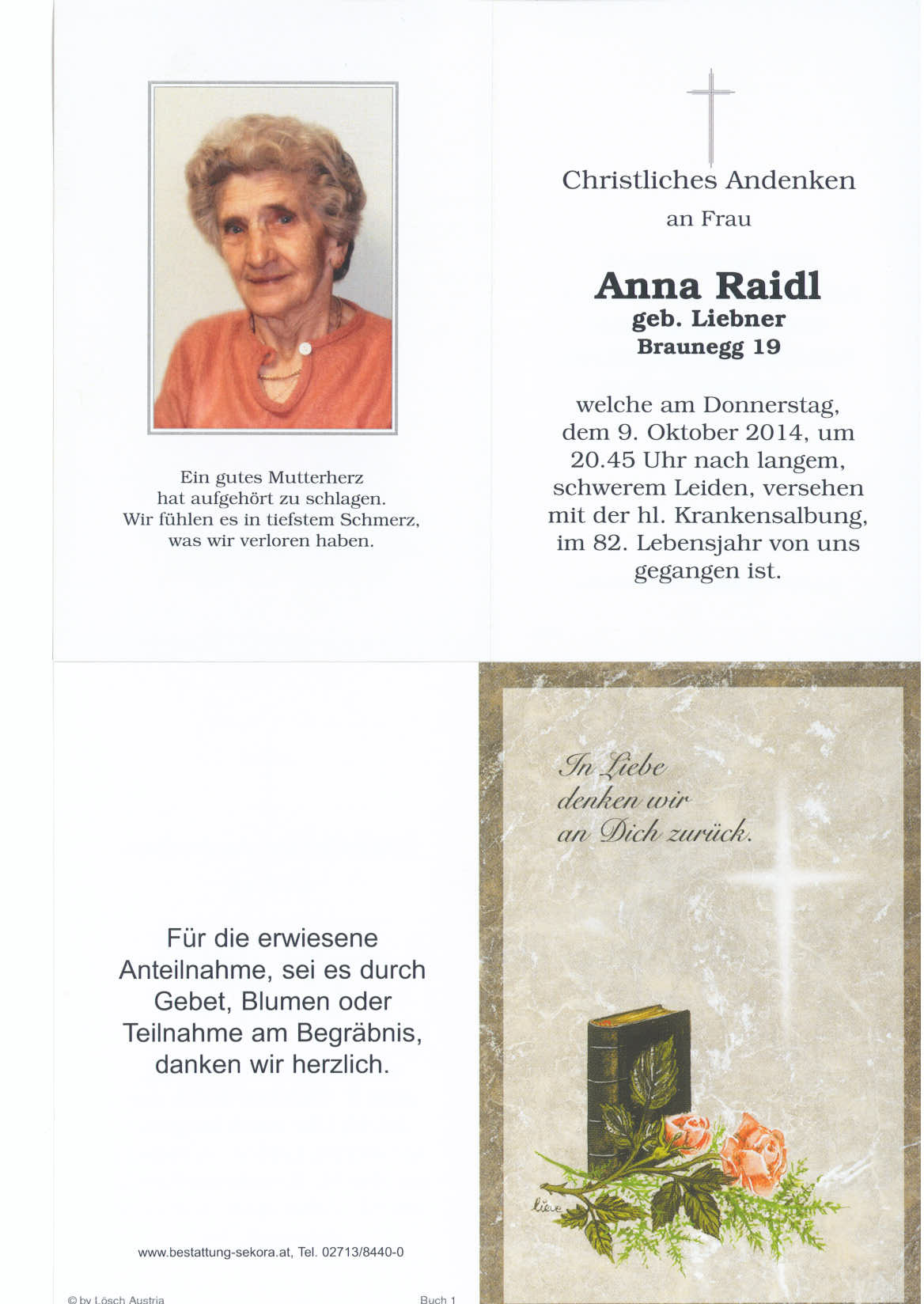 Ein gutes Mutterherz
hat aufgehört zu schlagen.
Wir fühlen es in tiefstem Schmerz,
was wir verloren haben.

Christliches Andenken
an Frau

Anna Raidl
geb. Liebner
Braunegg 19

welche am Donnerstag, dem 9. Oktober 2014, um 20.45 Uhr nach langem, schwerem Leiden, versehen mit der hl. Krankensalbung, im 82. Lebensjahr von uns gegangen ist.

Für die erwiesene Anteilnahme, sei es durch Gebet, Blumen oder Teilnahme am Begräbnis, danken wir herzlich.

www.bestattung-sekora.at, Tel. 02713/8440-0

© by Lösch Austria

Buch 1

In Liebe
denken wir
an Dich zurück.

liere